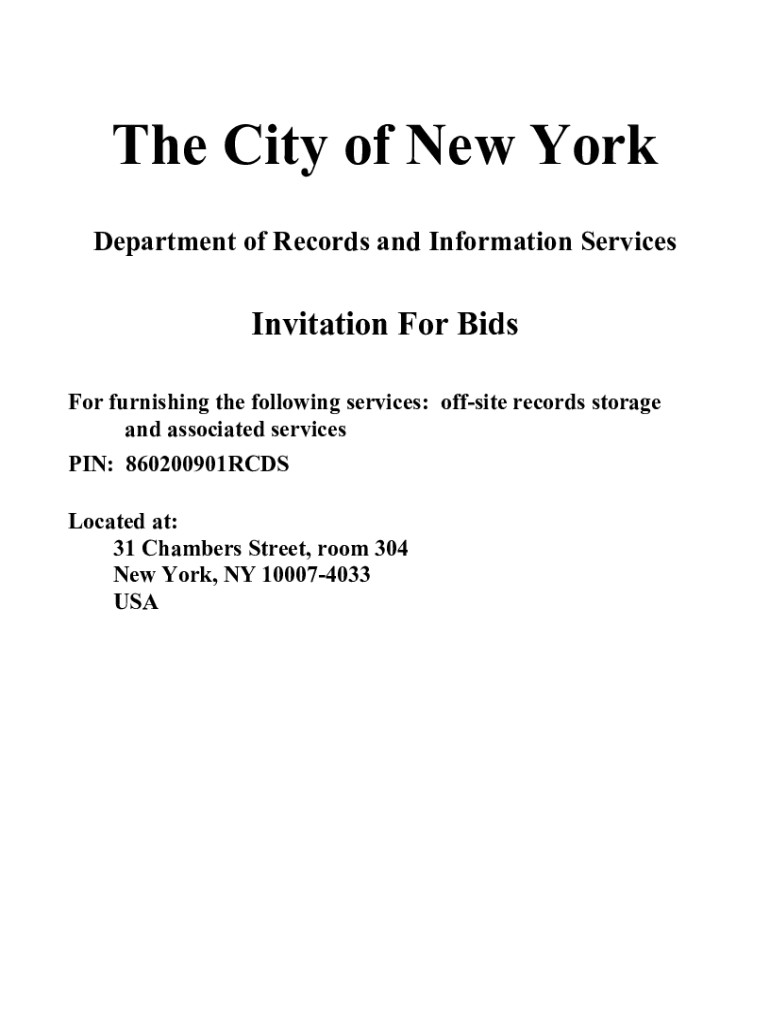 The City of New York

Department of Records and Information Services

Invitation For Bids

For furnishing the following services: off-site records storage and associated services

PIN: 860200901RCDS

Located at:
31 Chambers Street, room 304
New York, NY 10007-4033
USA